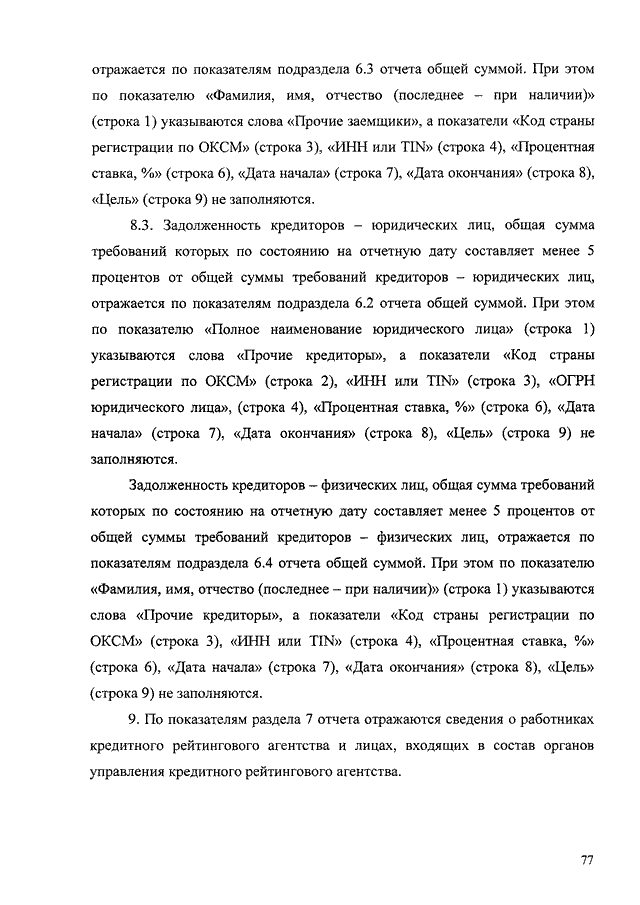 отражается по показателям подраздела 6.3 отчета общей суммой. При этом по показателю «Фамилия, имя, отчество (последнее – при наличии)» (строка 1) указываются слова «Прочие заемщики», а показатели «Код страны регистрации по ОКСМ» (строка 3), «ИНН или TIN» (строка 4), «Процентная ставка, %» (строка 6), «Дата начала» (строка 7), «Дата окончания» (строка 8), «Цель» (строка 9) не заполняются.

8.3. Задолженность кредиторов – юридических лиц, общая сумма требований которых по состоянию на отчетную дату составляет менее 5 процентов от общей суммы требований кредиторов – юридических лиц, отражается по показателям подраздела 6.2 отчета общей суммой. При этом по показателю «Полное наименование юридического лица» (строка 1) указываются слова «Прочие кредиторы», а показатели «Код страны регистрации по ОКСМ» (строка 2), «ИНН или TIN» (строка 3), «ОГРН юридического лица», (строка 4), «Процентная ставка, %» (строка 6), «Дата начала» (строка 7), «Дата окончания» (строка 8), «Цель» (строка 9) не заполняются.

Задолженность кредиторов – физических лиц, общая сумма требований которых по состоянию на отчетную дату составляет менее 5 процентов от общей суммы требований кредиторов – физических лиц, отражается по показателям подраздела 6.4 отчета общей суммой. При этом по показателю «Фамилия, имя, отчество (последнее – при наличии)» (строка 1) указываются слова «Прочие кредиторы», а показатели «Код страны регистрации по ОКСМ» (строка 3), «ИНН или TIN» (строка 4), «Процентная ставка, %» (строка 6), «Дата начала» (строка 7), «Дата окончания» (строка 8), «Цель» (строка 9) не заполняются.

9. По показателям раздела 7 отчета отражаются сведения о работниках кредитного рейтингового агентства и лицах, входящих в состав органов управления кредитного рейтингового агентства.

77